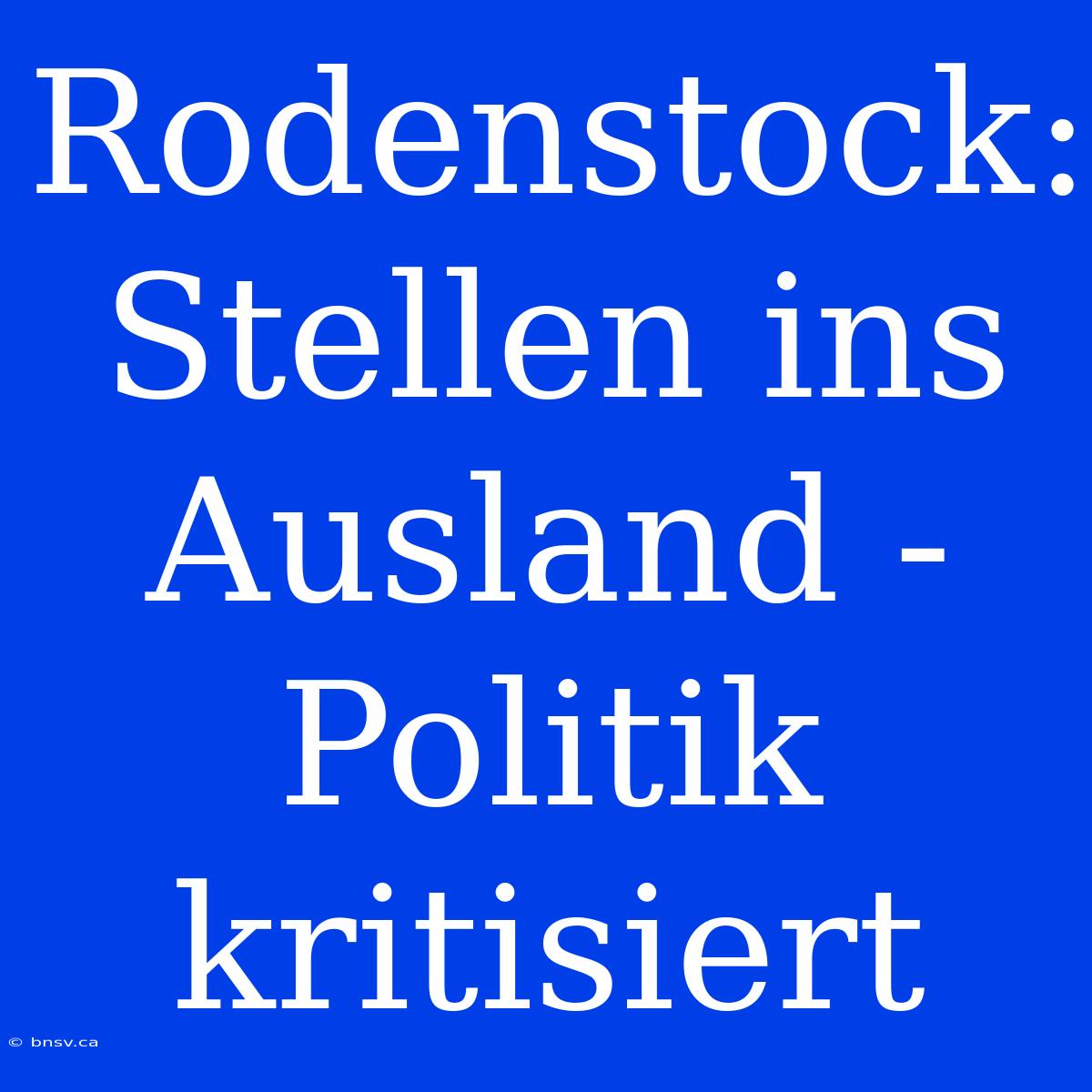 Rodenstock: Stellen ins Ausland - Politik kritisiert

© bnsv.ca